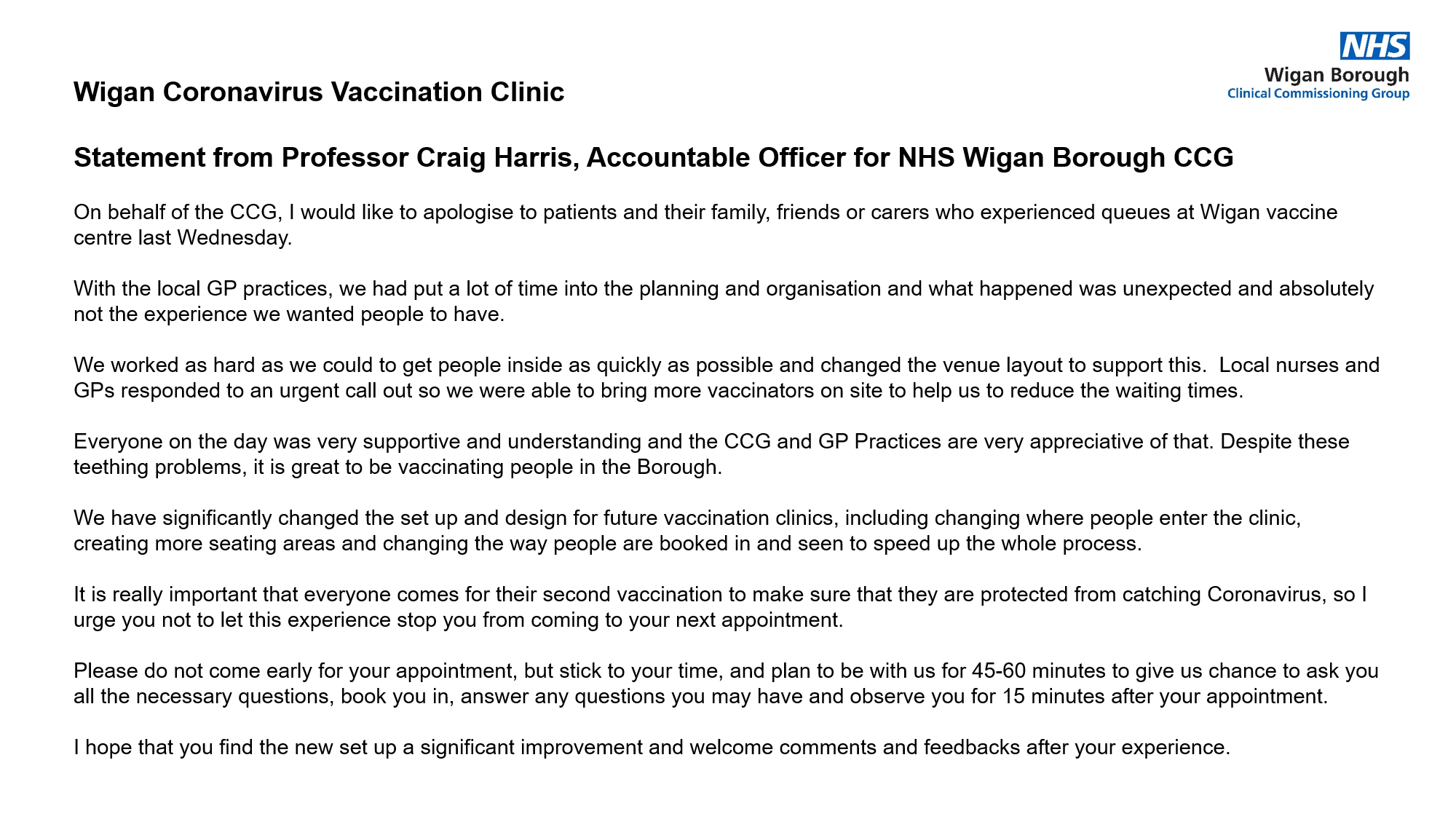 NHS
Wigan Borough
Clinical Commissioning Group

Wigan Coronavirus Vaccination Clinic

Statement from Professor Craig Harris, Accountable Officer for NHS Wigan Borough CCG

On behalf of the CCG, I would like to apologise to patients and their family, friends or carers who experienced queues at Wigan vaccine centre last Wednesday.

With the local GP practices, we had put a lot of time into the planning and organisation and what happened was unexpected and absolutely not the experience we wanted people to have.

We worked as hard as we could to get people inside as quickly as possible and changed the venue layout to support this. Local nurses and GPs responded to an urgent call out so we were able to bring more vaccinators on site to help us to reduce the waiting times.

Everyone on the day was very supportive and understanding and the CCG and GP Practices are very appreciative of that. Despite these teething problems, it is great to be vaccinating people in the Borough.

We have significantly changed the set up and design for future vaccination clinics, including changing where people enter the clinic, creating more seating areas and changing the way people are booked in and seen to speed up the whole process.

It is really important that everyone comes for their second vaccination to make sure that they are protected from catching Coronavirus, so I urge you not to let this experience stop you from coming to your next appointment.

Please do not come early for your appointment, but stick to your time, and plan to be with us for 45-60 minutes to give us chance to ask you all the necessary questions, book you in, answer any questions you may have and observe you for 15 minutes after your appointment.

I hope that you find the new set up a significant improvement and welcome comments and feedbacks after your experience.